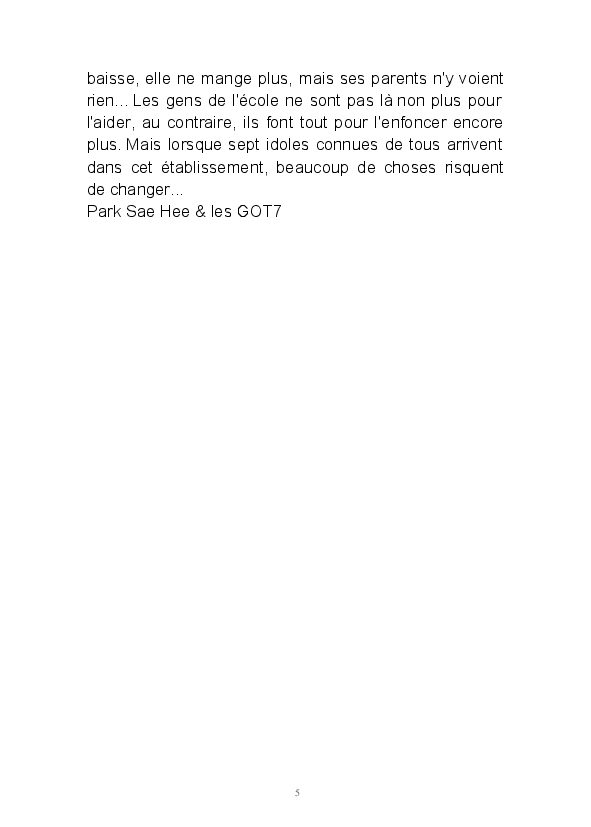 baisse, elle ne mange plus, mais ses parents n'y voient rien... Les gens de l'école ne sont pas là non plus pour l'aider, au contraire, ils font tout pour l'enfoncer encore plus. Mais lorsque sept idoles connues de tous arrivent dans cet établissement, beaucoup de choses risquent de changer...
Park Sae Hee & les GOT7

5